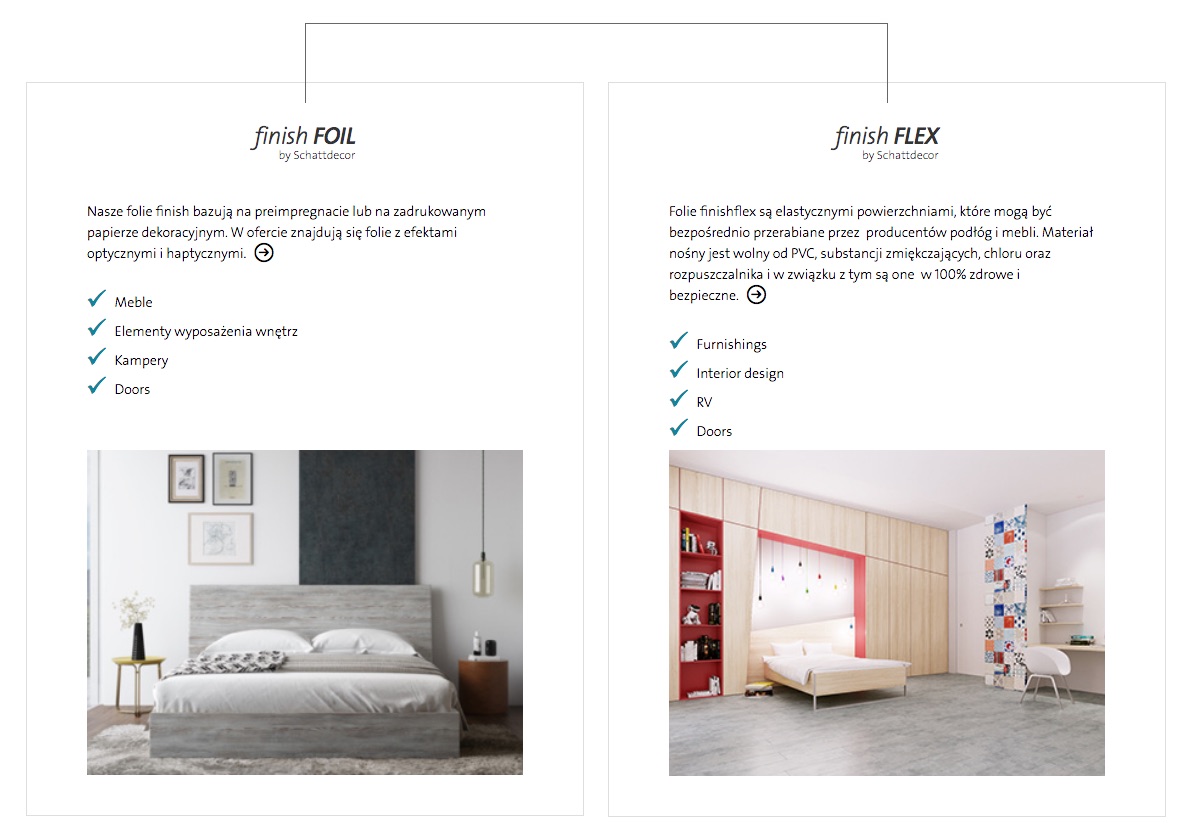 finish FOIL
by Schattdecor

Nasze folie finish bazują na preimpregnacie lub na zadrukowanym papierze dekoracyjnym. W ofercie znajdują się folie z efektami optycznymi i haptycznymi.

Meble
Elementy wyposażenia wnętrz
Kampery
Doors

finish FLEX
by Schattdecor

Folie finishflex są elastycznymi powierzchniami, które mogą być bezpośrednio przerabiane przez producentów podłóg i mebli. Materiał nośny jest wolny od PVC, substancji zmiękczających, chloru oraz rozpuszczalnika i w związku z tym są one w 100% zdrowe i bezpieczne.

Furnishings
Interior design
RV
Doors